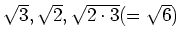 $\sqrt{3}, \sqrt{2}, \sqrt{2 \cdot 3}(= \sqrt{6})$